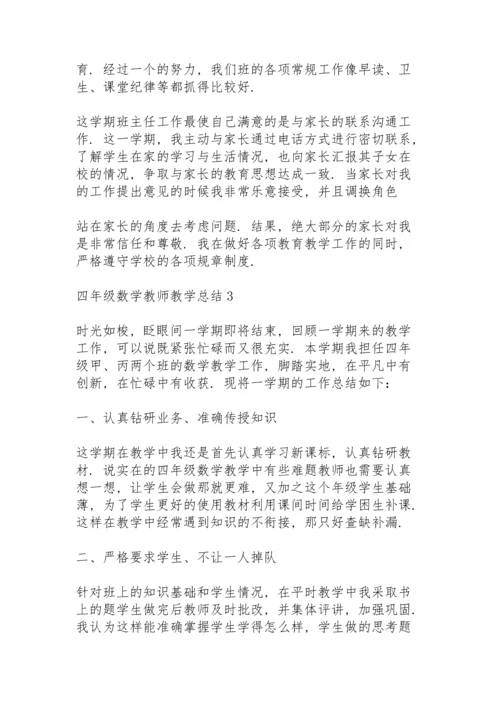 育．经过一个的努力，我们班的各项常规工作像早读、卫生、课堂纪律等都抓得比较好．

这学期班主任工作最使自己满意的是与家长的联系沟通工作．这一学期，我主动与家长通过电话方式进行密切联系，了解学生在家的学习与生活情况，也向家长汇报其子女在校的情况，争取与家长的教育思想达成一致．当家长对我的工作提出意见的时候我非常乐意接受，并且调换角色

站在家长的角度去考虑问题．结果，绝大部分的家长对我是非常信任和尊敬．我在做好各项教育教学工作的同时，严格遵守学校的各项规章制度．

四年级数学教师教学总结 3

时光如梭，眨眼间一学期即将结束，回顾一学期来的教学工作，可以说既紧张忙碌而又很充实．本学期我担任四年级甲、丙两个班的数学教学工作，脚踏实地，在平凡中有创新，在忙碌中有收获．现将一学期的工作总结如下：

一、认真钻研业务、准确传授知识

这学期在教学中我还是首先认真学习新课标，认真钻研教材．说实在的四年级数学教学中有些难题教师也需要认真想一想，让学生会做那就更难，又加之这个年级学生基础薄，为了学生更好的使用教材利用课间时间给学困生补课．这样在教学中经常遇到知识的不衔接，那只好查缺补漏．

二、严格要求学生、不让一人掉队

针对班上的知识基础和学生情况，在平时教学中我采取书上的题学生做完后教师及时批改，并集体评讲，加强巩固．我认为这样能准确掌握学生学得怎么样，学生做的思考题